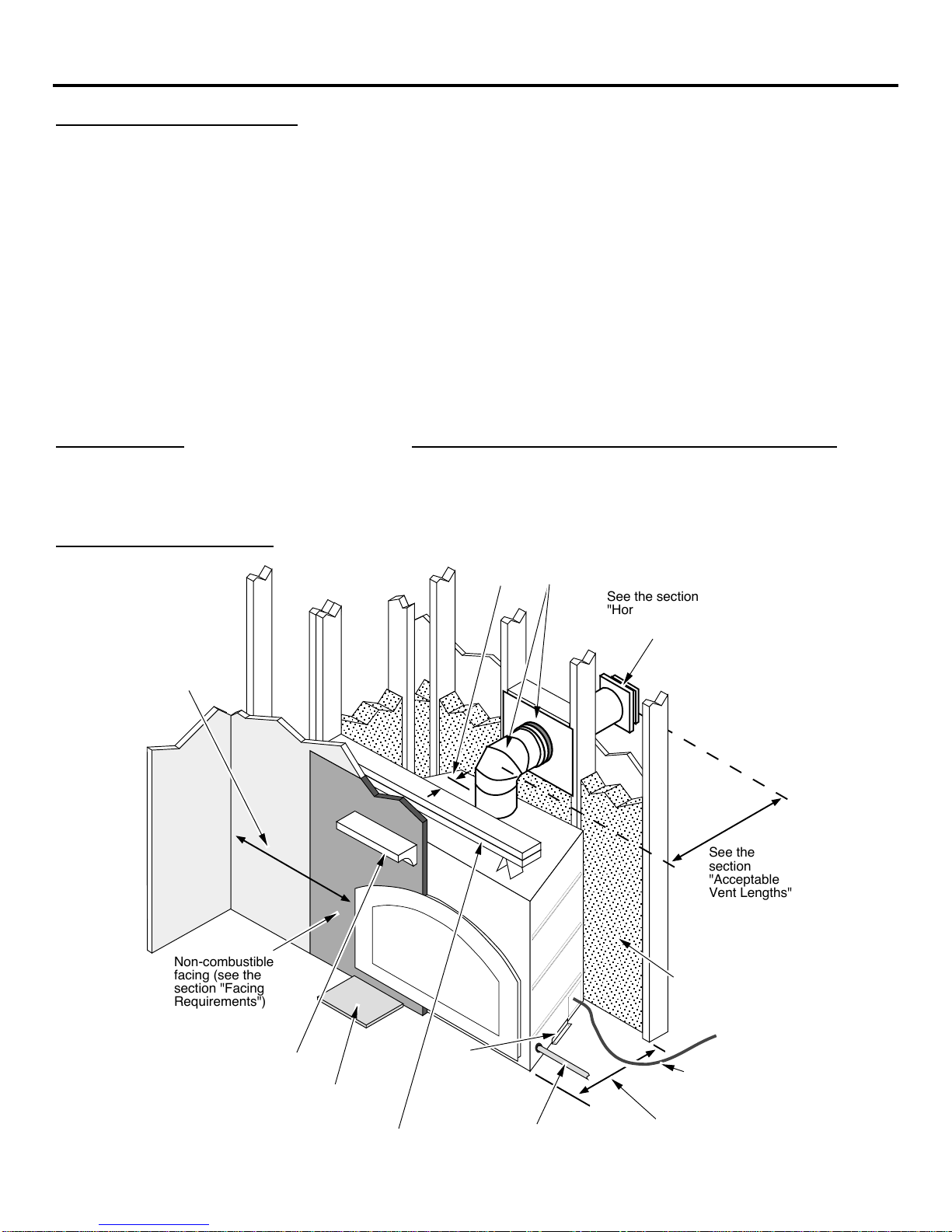 See the section "Hor

See the section "Acceptable Vent Lengths"

Non-combustible facing (see the section "Facing Requirements")